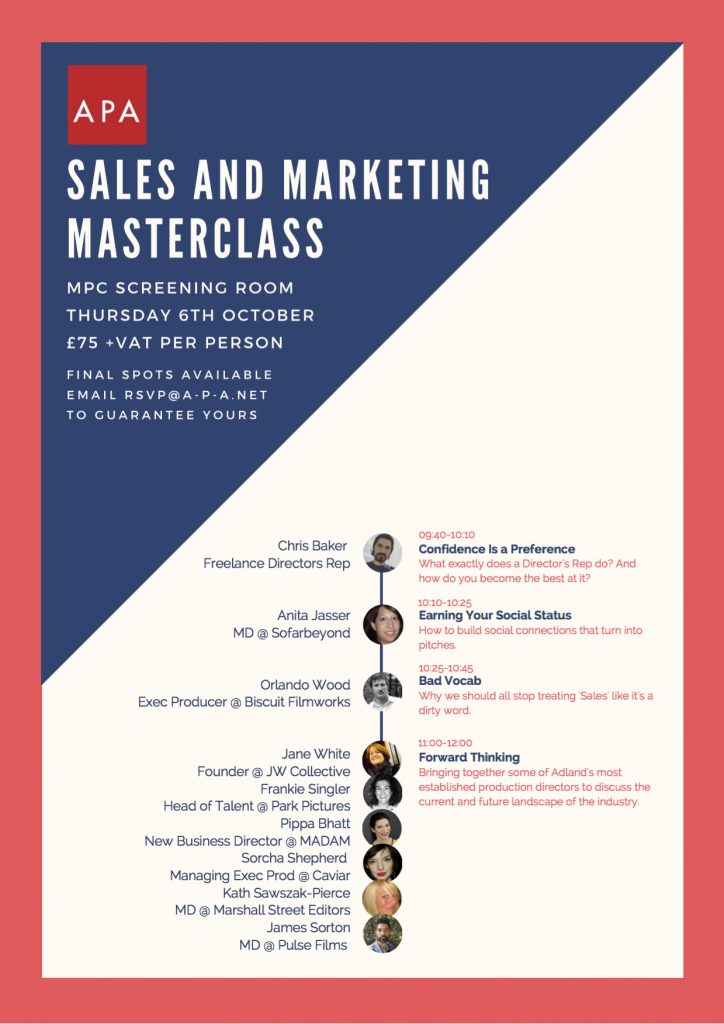 APA

SALES AND MARKETING MASTERCLASS

MPC SCREENING ROOM
THURSDAY 6TH OCTOBER
£75 +VAT PER PERSON

FINAL SPOTS AVAILABLE
EMAIL RSVP@A-P-A.NET
TO GUARANTEE YOURS

Chris Baker
Freelance Directors Rep

09:40-10:10
Confidence Is a Preference
What exactly does a Director's Rep do? And how do you become the best at it?

Anita Jasser
MD @ Sofarbeyond

10:10-10:25
Earning Your Social Status
How to build social connections that turn into pitches.

Orlando Wood
Exec Producer @ Biscuit Filmworks

10:25-10:45
Bad Vocab
Why we should all stop treating 'Sales' like it's a dirty word.

Jane White
Founder @ JW Collective
Frankie Singler
Head of Talent @ Park Pictures
Pippa Bhatt
New Business Director @ MADAM
Sorcha Shepherd
Managing Exec Prod @ Caviar
Kath Sawszak-Pierce
MD @ Marshall Street Editors
James Sorton
MD @ Pulse Films

11:00-12:00
Forward Thinking
Bringing together some of Adland's most established production directors to discuss the current and future landscape of the industry.